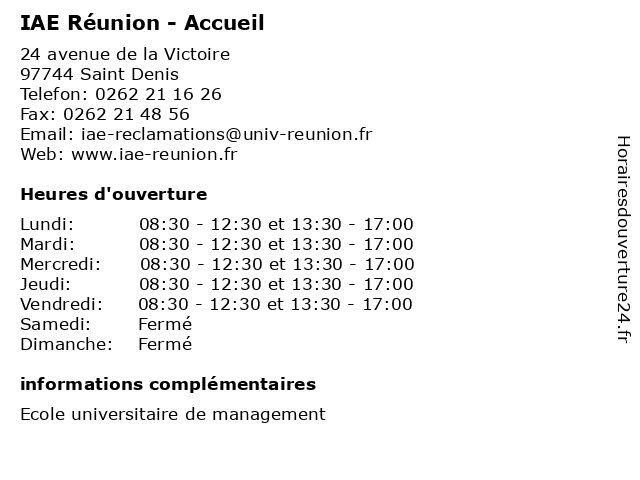 IAE Réunion - Accueil

24 avenue de la Victoire
97744 Saint Denis
Telefon: 0262 21 16 26
Fax: 0262 21 48 56
Email: iae-reclamations@univ-reunion.fr
Web: www.iae-reunion.fr

Heures d'ouverture

| | |
|---|---|
| Lundi: | 08:30 - 12:30 et 13:30 - 17:00 |
| Mardi: | 08:30 - 12:30 et 13:30 - 17:00 |
| Mercredi: | 08:30 - 12:30 et 13:30 - 17:00 |
| Jeudi: | 08:30 - 12:30 et 13:30 - 17:00 |
| Vendredi: | 08:30 - 12:30 et 13:30 - 17:00 |
| Samedi: | Fermé |
| Dimanche: | Fermé |

informations complémentaires

Ecole universitaire de management

Horairesdouverture24.fr